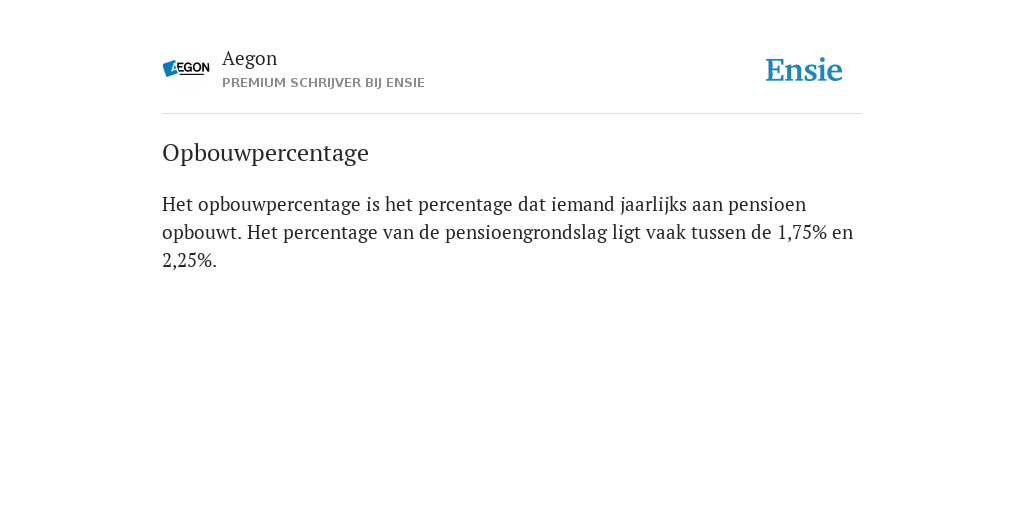 AEGON

Aegon
PREMIUM SCHRIJVER BIJ ENSIE

Ensie

Opbouwpercentage

Het opbouwpercentage is het percentage dat iemand jaarlijks aan pensioen opbouwt. Het percentage van de pensioengrondslag ligt vaak tussen de 1,75% en 2,25%.